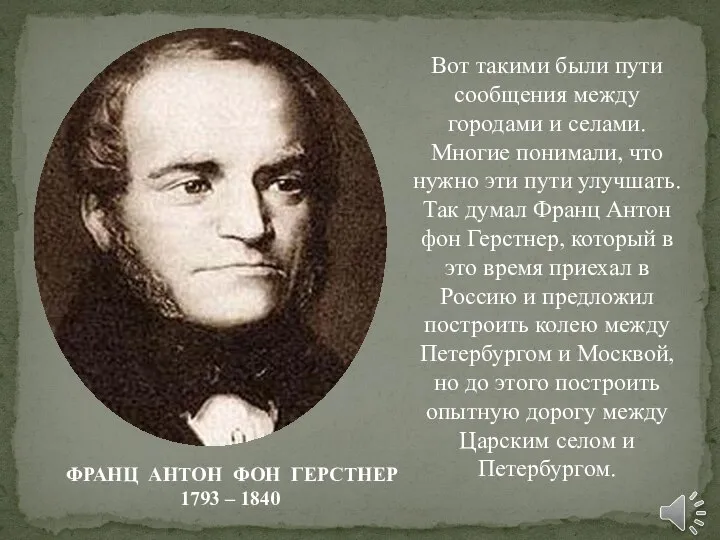 Вот такими были пути сообщения между городами и селами. Многие понимали, что нужно эти пути улучшать. Так думал Франц Антон фон Герстнер, который в это время приехал в Россию и предложил построить колею между Петербургом и Москвой, но до этого построить опытную дорогу между Царским селом и Петербургом.

ФРАНЦ АНТОН ФОН ГЕРСТНЕР
1793 – 1840